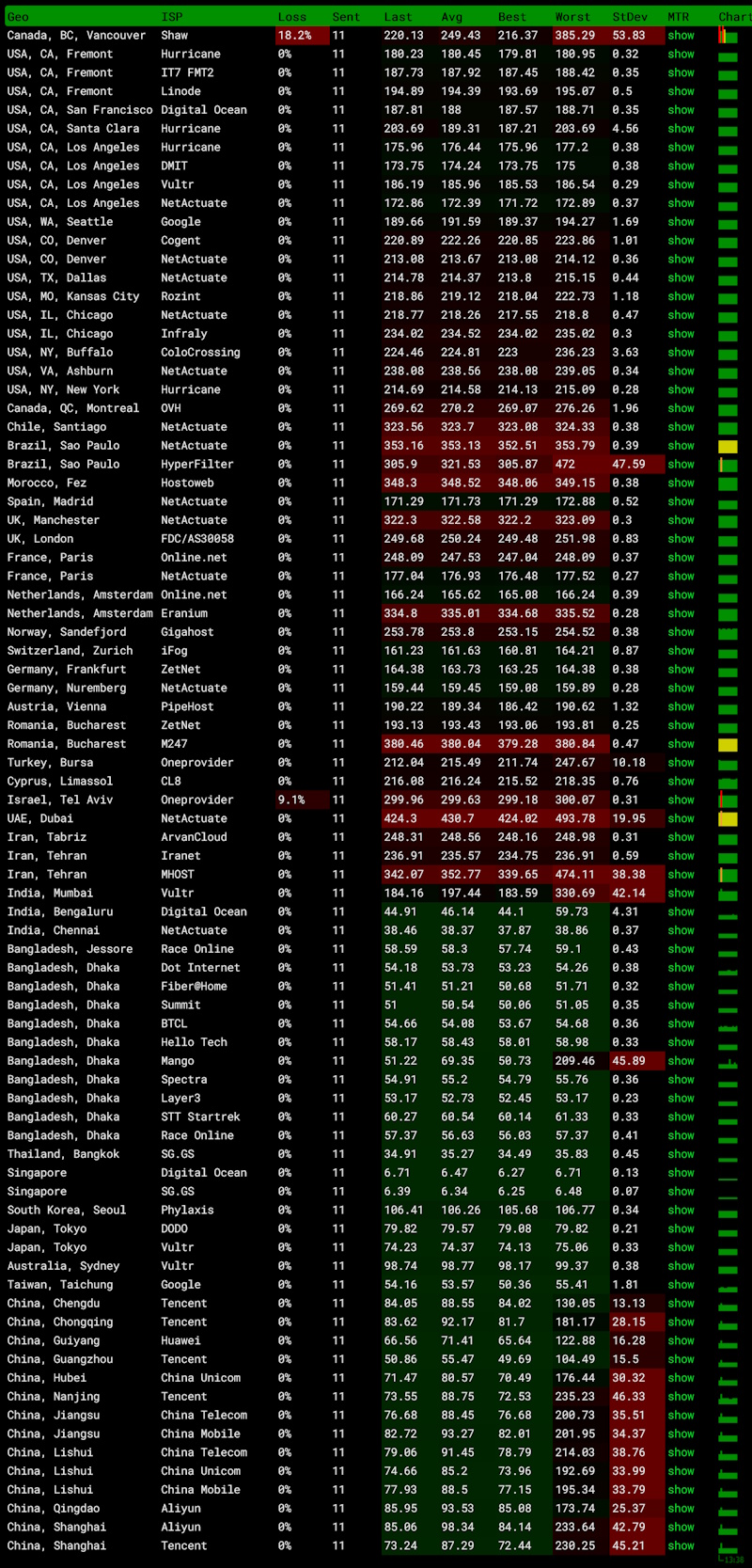 | Geo | ISP | Loss | Sent | Last | Avg | Best | Worst | StDev | MTR | Chart |
|---|---|---|---|---|---|---|---|---|---|---|
| Canada, BC, Vancouver | Shaw | 18.2% | 11 | 220.13 | 249.43 | 216.37 | 385.29 | 53.83 | show | |
| USA, CA, Fremont | Hurricane | 0% | 11 | 180.23 | 180.45 | 179.81 | 180.95 | 0.32 | show | |
| USA, CA, Fremont | IT7 FMT2 | 0% | 11 | 187.73 | 187.92 | 187.45 | 188.42 | 0.35 | show | |
| USA, CA, Fremont | Linode | 0% | 11 | 194.89 | 194.39 | 193.69 | 195.07 | 0.5 | show | |
| USA, CA, San Francisco | Digital Ocean | 0% | 11 | 187.81 | 188 | 187.57 | 188.71 | 0.35 | show | |
| USA, CA, Santa Clara | Hurricane | 0% | 11 | 203.69 | 189.31 | 187.21 | 203.69 | 4.56 | show | |
| USA, CA, Los Angeles | Hurricane | 0% | 11 | 175.96 | 176.44 | 175.96 | 177.2 | 0.38 | show | |
| USA, CA, Los Angeles | DMIT | 0% | 11 | 173.75 | 174.24 | 173.75 | 175 | 0.38 | show | |
| USA, CA, Los Angeles | Vultr | 0% | 11 | 186.19 | 185.96 | 185.53 | 186.54 | 0.29 | show | |
| USA, CA, Los Angeles | NetActuate | 0% | 11 | 172.86 | 172.39 | 171.72 | 172.89 | 0.37 | show | |
| USA, WA, Seattle | Google | 0% | 11 | 189.66 | 191.59 | 189.37 | 194.27 | 1.69 | show | |
| USA, CO, Denver | Cogent | 0% | 11 | 220.89 | 222.26 | 220.85 | 223.86 | 1.01 | show | |
| USA, CO, Denver | NetActuate | 0% | 11 | 213.08 | 213.67 | 213.08 | 214.12 | 0.36 | show | |
| USA, TX, Dallas | NetActuate | 0% | 11 | 214.78 | 214.37 | 213.8 | 215.15 | 0.44 | show | |
| USA, MO, Kansas City | Rozint | 0% | 11 | 218.86 | 219.12 | 218.04 | 222.73 | 1.18 | show | |
| USA, IL, Chicago | NetActuate | 0% | 11 | 218.77 | 218.26 | 217.55 | 218.8 | 0.47 | show | |
| USA, IL, Chicago | Infraly | 0% | 11 | 234.02 | 234.52 | 234.02 | 235.02 | 0.3 | show | |
| USA, NY, Buffalo | ColoCrossing | 0% | 11 | 224.46 | 224.81 | 223 | 236.23 | 3.63 | show | |
| USA, VA, Ashburn | NetActuate | 0% | 11 | 238.08 | 238.56 | 238.08 | 239.05 | 0.34 | show | |
| USA, NY, New York | Hurricane | 0% | 11 | 214.69 | 214.58 | 214.13 | 215.09 | 0.28 | show | |
| Canada, QC, Montreal | OVH | 0% | 11 | 269.62 | 270.2 | 269.07 | 276.26 | 1.96 | show | |
| Chile, Santiago | NetActuate | 0% | 11 | 323.56 | 323.7 | 323.08 | 324.33 | 0.38 | show | |
| Brazil, Sao Paulo | NetActuate | 0% | 11 | 353.16 | 353.13 | 352.51 | 353.79 | 0.39 | show | |
| Brazil, Sao Paulo | HyperFilter | 0% | 11 | 305.9 | 321.53 | 305.87 | 472 | 47.59 | show | |
| Morocco, Fez | Hostoweb | 0% | 11 | 348.3 | 348.52 | 348.06 | 349.15 | 0.38 | show | |
| Spain, Madrid | NetActuate | 0% | 11 | 171.29 | 171.73 | 171.29 | 172.88 | 0.52 | show | |
| UK, Manchester | NetActuate | 0% | 11 | 322.3 | 322.58 | 322.2 | 323.09 | 0.3 | show | |
| UK, London | FDC/AS30058 | 0% | 11 | 249.68 | 250.24 | 249.48 | 251.98 | 0.83 | show | |
| France, Paris | Online.net | 0% | 11 | 248.09 | 247.53 | 247.04 | 248.09 | 0.37 | show | |
| France, Paris | NetActuate | 0% | 11 | 177.04 | 176.93 | 176.48 | 177.52 | 0.27 | show | |
| Netherlands, Amsterdam | Online.net | 0% | 11 | 166.24 | 165.62 | 165.08 | 166.24 | 0.39 | show | |
| Netherlands, Amsterdam | Eranium | 0% | 11 | 334.8 | 335.01 | 334.68 | 335.52 | 0.28 | show | |
| Norway, Sandefjord | Gigahost | 0% | 11 | 253.78 | 253.8 | 253.15 | 254.52 | 0.38 | show | |
| Switzerland, Zurich | iFog | 0% | 11 | 161.23 | 161.63 | 160.81 | 164.21 | 0.87 | show | |
| Germany, Frankfurt | ZetNet | 0% | 11 | 164.38 | 163.73 | 163.25 | 164.38 | 0.38 | show | |
| Germany, Nuremberg | NetActuate | 0% | 11 | 159.44 | 159.45 | 159.08 | 159.89 | 0.28 | show | |
| Austria, Vienna | PipeHost | 0% | 11 | 190.22 | 189.34 | 186.42 | 190.62 | 1.32 | show | |
| Romania, Bucharest | ZetNet | 0% | 11 | 193.13 | 193.43 | 193.06 | 193.81 | 0.25 | show | |
| Romania, Bucharest | M247 | 0% | 11 | 380.46 | 380.04 | 379.28 | 380.84 | 0.47 | show | |
| Turkey, Bursa | Oneprovider | 0% | 11 | 212.04 | 215.49 | 211.74 | 247.67 | 10.18 | show | |
| Cyprus, Limassol | CL8 | 0% | 11 | 216.08 | 216.24 | 215.52 | 218.35 | 0.76 | show | |
| Israel, Tel Aviv | Oneprovider | 9.1% | 11 | 299.96 | 299.63 | 299.18 | 300.07 | 0.31 | show | |
| UAE, Dubai | NetActuate | 0% | 11 | 424.3 | 430.7 | 424.02 | 493.78 | 19.95 | show | |
| Iran, Tabriz | ArvanCloud | 0% | 11 | 248.31 | 248.56 | 248.16 | 248.98 | 0.31 | show | |
| Iran, Tehran | Iranet | 0% | 11 | 236.91 | 235.57 | 234.75 | 236.91 | 0.59 | show | |
| Iran, Tehran | MHOST | 0% | 11 | 342.07 | 352.77 | 339.65 | 474.11 | 38.38 | show | |
| India, Mumbai | Vultr | 0% | 11 | 184.16 | 197.44 | 183.59 | 330.69 | 42.14 | show | |
| India, Bengaluru | Digital Ocean | 0% | 11 | 44.91 | 46.14 | 44.1 | 59.73 | 4.31 | show | |
| India, Chennai | NetActuate | 0% | 11 | 38.46 | 38.37 | 37.87 | 38.86 | 0.37 | show | |
| Bangladesh, Jessore | Race Online | 0% | 11 | 58.59 | 58.3 | 57.74 | 59.1 | 0.43 | show | |
| Bangladesh, Dhaka | Dot Internet | 0% | 11 | 54.18 | 53.73 | 53.23 | 54.26 | 0.38 | show | |
| Bangladesh, Dhaka | Fiber@Home | 0% | 11 | 51.41 | 51.21 | 50.68 | 51.71 | 0.32 | show | |
| Bangladesh, Dhaka | Summit | 0% | 11 | 51 | 50.54 | 50.06 | 51.05 | 0.35 | show | |
| Bangladesh, Dhaka | BTCL | 0% | 11 | 54.66 | 54.08 | 53.67 | 54.68 | 0.36 | show | |
| Bangladesh, Dhaka | Hello Tech | 0% | 11 | 58.17 | 58.43 | 58.01 | 58.98 | 0.33 | show | |
| Bangladesh, Dhaka | Mango | 0% | 11 | 51.22 | 69.35 | 50.73 | 209.46 | 45.89 | show | |
| Bangladesh, Dhaka | Spectra | 0% | 11 | 54.91 | 55.2 | 54.79 | 55.76 | 0.36 | show | |
| Bangladesh, Dhaka | Layer3 | 0% | 11 | 53.17 | 52.73 | 52.45 | 53.17 | 0.23 | show | |
| Bangladesh, Dhaka | STT Startrek | 0% | 11 | 60.27 | 60.54 | 60.14 | 61.33 | 0.33 | show | |
| Bangladesh, Dhaka | Race Online | 0% | 11 | 57.37 | 56.63 | 56.03 | 57.37 | 0.41 | show | |
| Thailand, Bangkok | SG.GS | 0% | 11 | 34.91 | 35.27 | 34.49 | 35.83 | 0.45 | show | |
| Singapore | Digital Ocean | 0% | 11 | 6.71 | 6.47 | 6.27 | 6.71 | 0.13 | show | |
| Singapore | SG.GS | 0% | 11 | 6.39 | 6.34 | 6.25 | 6.48 | 0.07 | show | |
| South Korea, Seoul | Phylaxis | 0% | 11 | 106.41 | 106.26 | 105.68 | 106.77 | 0.34 | show | |
| Japan, Tokyo | DODO | 0% | 11 | 79.82 | 79.57 | 79.08 | 79.82 | 0.21 | show | |
| Japan, Tokyo | Vultr | 0% | 11 | 74.23 | 74.37 | 74.13 | 75.06 | 0.33 | show | |
| Australia, Sydney | Vultr | 0% | 11 | 98.74 | 98.77 | 98.17 | 99.37 | 0.38 | show | |
| Taiwan, Taichung | Google | 0% | 11 | 54.16 | 53.57 | 50.36 | 55.41 | 1.81 | show | |
| China, Chengdu | Tencent | 0% | 11 | 84.05 | 88.55 | 84.02 | 130.05 | 13.13 | show | |
| China, Chongqing | Tencent | 0% | 11 | 83.62 | 92.17 | 81.7 | 181.17 | 28.15 | show | |
| China, Guiyang | Huawei | 0% | 11 | 66.56 | 71.41 | 65.64 | 122.88 | 16.28 | show | |
| China, Guangzhou | Tencent | 0% | 11 | 50.86 | 55.47 | 49.69 | 104.49 | 15.5 | show | |
| China, Hubei | China Unicom | 0% | 11 | 71.47 | 80.57 | 70.49 | 176.44 | 30.32 | show | |
| China, Nanjing | Tencent | 0% | 11 | 73.55 | 88.75 | 72.53 | 235.23 | 46.33 | show | |
| China, Jiangsu | China Telecom | 0% | 11 | 76.68 | 88.45 | 76.68 | 200.73 | 35.51 | show | |
| China, Jiangsu | China Mobile | 0% | 11 | 82.72 | 93.27 | 82.01 | 201.95 | 34.37 | show | |
| China, Lishui | China Telecom | 0% | 11 | 79.06 | 91.45 | 78.79 | 214.03 | 38.76 | show | |
| China, Lishui | China Unicom | 0% | 11 | 74.66 | 85.2 | 73.96 | 192.69 | 33.99 | show | |
| China, Lishui | China Mobile | 0% | 11 | 77.93 | 88.5 | 77.15 | 195.34 | 33.79 | show | |
| China, Qingdao | Aliyun | 0% | 11 | 85.95 | 93.53 | 85.08 | 173.74 | 25.37 | show | |
| China, Shanghai | Aliyun | 0% | 11 | 85.06 | 98.34 | 84.14 | 233.64 | 42.79 | show | |
| China, Shanghai | Tencent | 0% | 11 | 73.24 | 87.29 | 72.44 | 230.25 | 45.21 | show | |

13:38